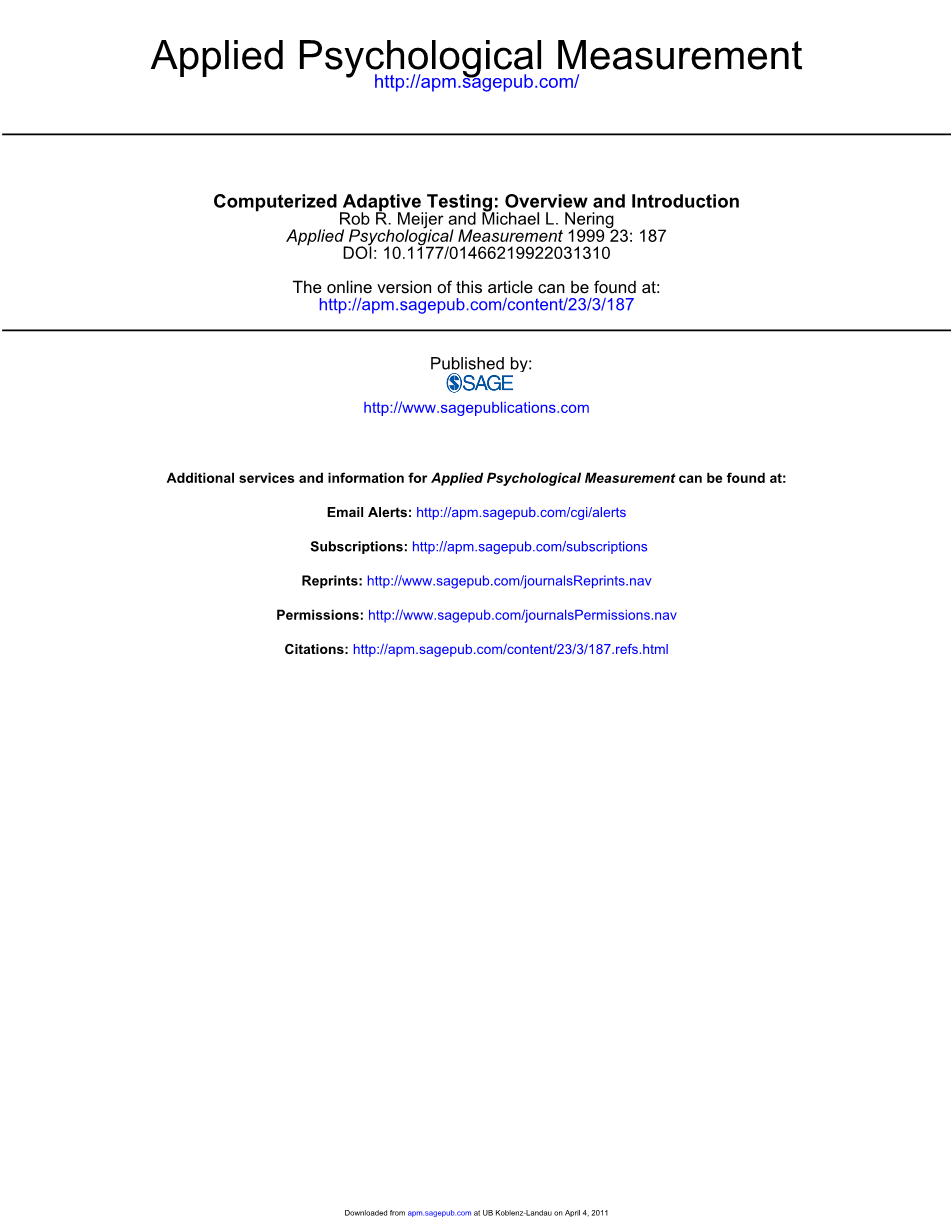 Applied Psychological Measurement
http://apm.sagepub.com/

Computerized Adaptive Testing: Overview and Introduction
Rob R. Meijer and Michael L. Nering
Applied Psychological Measurement 1999 23: 187
DOI: 10.1177/01466219922031310

The online version of this article can be found at:
http://apm.sagepub.com/content/23/3/187

Published by:
SAGE
http://www.sagepublications.com

Additional services and information for Applied Psychological Measurement can be found at:

Email Alerts: http://apm.sagepub.com/cgi/alerts

Subscriptions: http://apm.sagepub.com/subscriptions

Reprints: http://www.sagepub.com/journalsReprints.nav

Permissions: http://www.sagepub.com/journalsPermissions.nav

Citations: http://apm.sagepub.com/content/23/3/187.refs.html

Downloaded from apm.sagepub.com at UB Koblenz-Landau on April 4, 2011